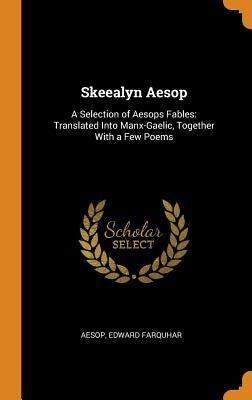 Skeealyn Aesop

A Selection of Aesops Fables: Translated Into Manx-Gaelic, Together With a Few Poems

Scholar SELECT

AESOP, EDWARD FARQUHAR